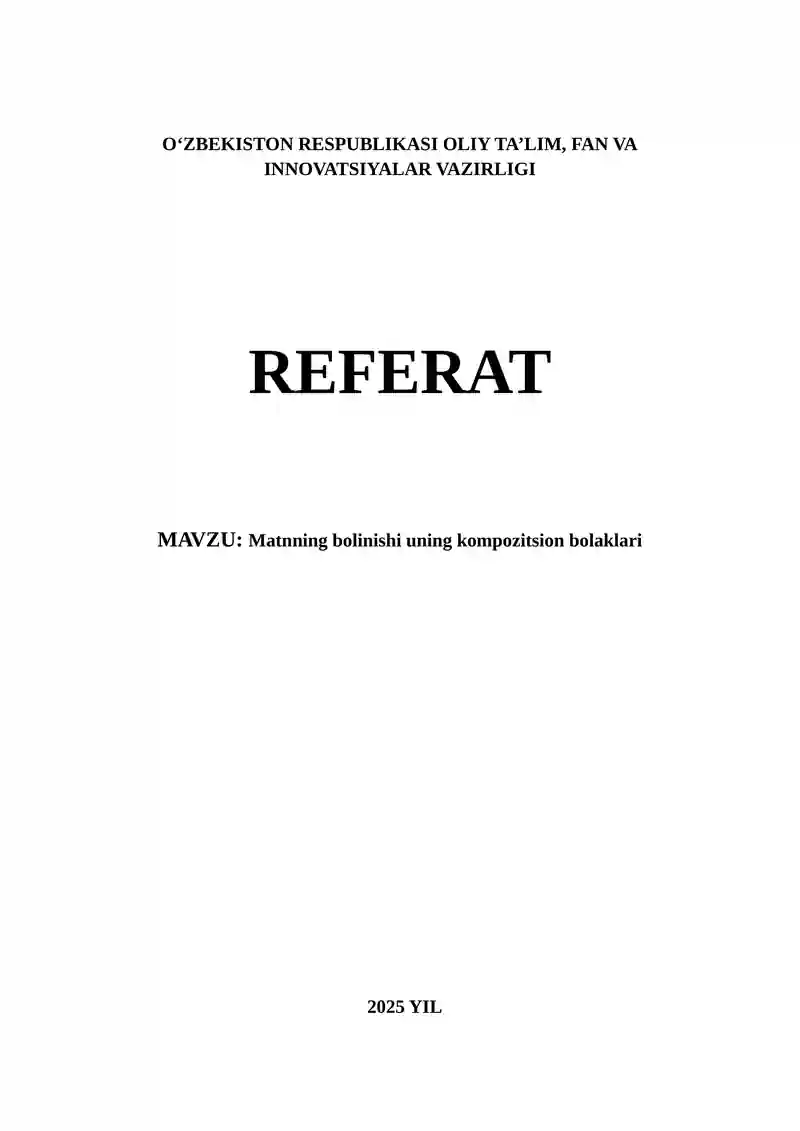 O'ZBEKISTON RESPUBLIKASI OLIY TA'LIM, FAN VA INNOVATSIYALAR VAZIRLIGI

REFERAT

MAVZU: Matnning bolinishi uning kompozitsion bolaklari

2025 YIL